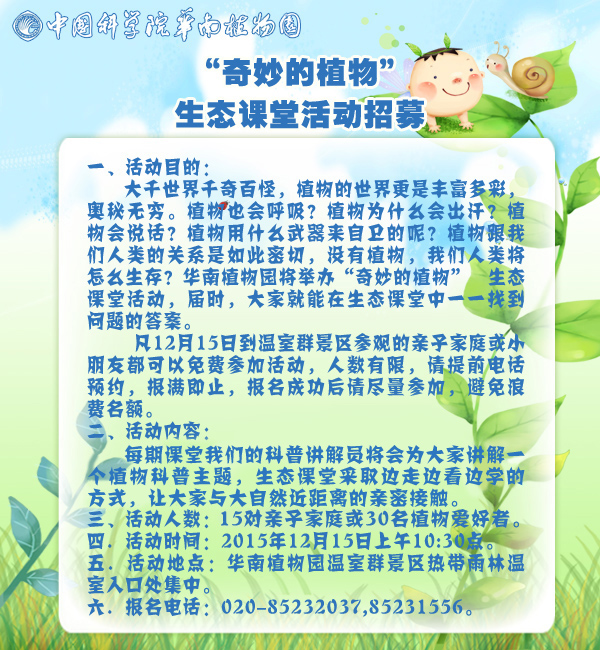 中国科学院华南植物园

“奇妙的植物”
生态课堂活动招募

一、活动目的：

大千世界千奇百怪，植物的世界更是丰富多彩，奥秘无穷。植物也会呼吸？植物为什么会出汗？植物会说话？植物用什么武器来自卫的呢？植物跟我们人类的关系是如此密切，没有植物，我们人类将怎么生存？华南植物园将举办“奇妙的植物” 生态课堂活动，届时，大家就能在生态课堂中一一找到问题的答案。

凡12月15日到温室群景区参观的亲子家庭或小朋友都可以免费参加活动，人数有限，请提前电话预约，报满即止，报名成功后请尽量参加，避免浪费名额。

二、活动内容：

每期课堂我们的科普讲解员将会为大家讲解一个植物科普主题，生态课堂采取边走边看边学的方式，让大家与大自然近距离的亲密接触。

三、活动人数：15对亲子家庭或30名植物爱好者。

四．活动时间：2015年12月15日上午10:30点。

五．活动地点：华南植物园温室群景区热带雨林温室入口处集中。

六．报名电话：020-85232037,85231556。